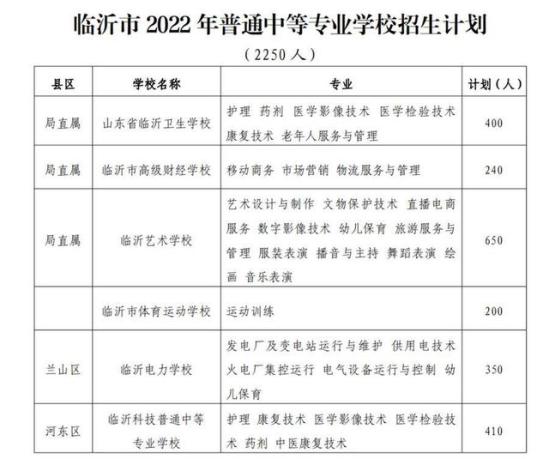 临沂市 2022 年普通中等专业学校招生计划

（2250 人）

| 县区 | 学校名称 | 专业 | 计划（人） |
|---|---|---|---|
| 局直属 | 山东省临沂卫生学校 | 护理 药剂 医学影像技术 医学检验技术 康复技术 老年人服务与管理 | 400 |
| 局直属 | 临沂市高级财经学校 | 移动商务 市场营销 物流服务与管理 | 240 |
| 局直属 | 临沂艺术学校 | 艺术设计与制作 文物保护技术 直播电商服务 数字影像技术 幼儿保育 旅游服务与管理 服装表演 播音与主持 舞蹈表演 绘画 音乐表演 | 650 |
|  | 临沂市体育运动学校 | 运动训练 | 200 |
| 兰山区 | 临沂电力学校 | 发电厂及变电站运行与维护 供用电技术 火电厂集控运行 电气设备运行与控制 幼儿保育 | 350 |
| 河东区 | 临沂科技普通中等专业学校 | 护理 康复技术 医学影像技术 医学检验技术 药剂 中医康复技术 | 410 |